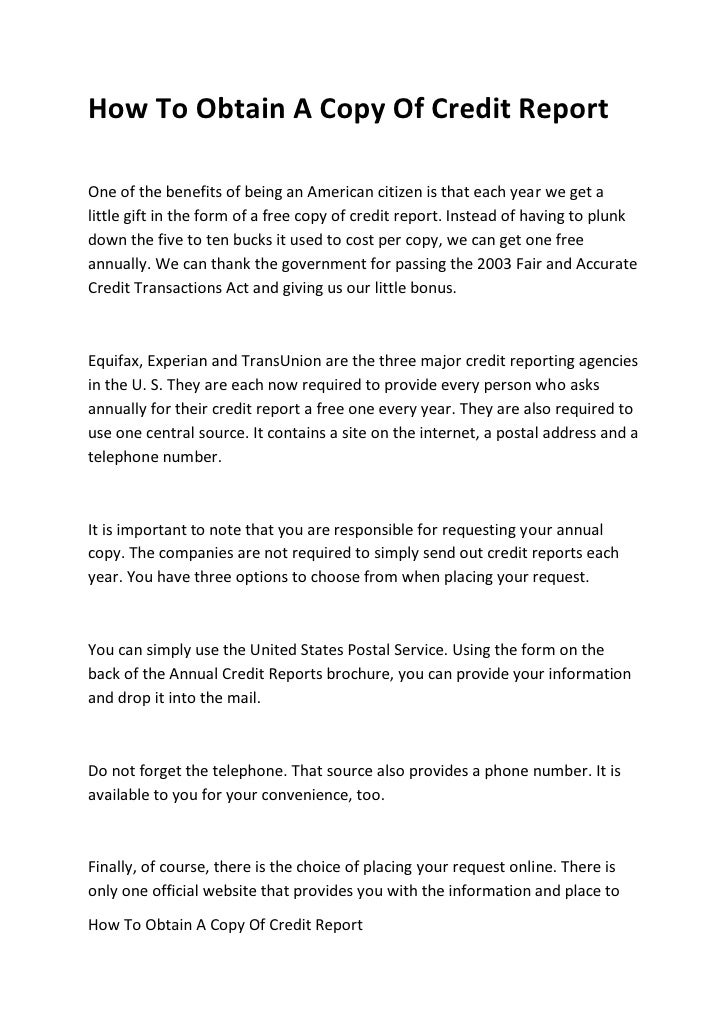 How To Obtain A Copy Of Credit Report

One of the benefits of being an American citizen is that each year we get a little gift in the form of a free copy of credit report. Instead of having to plunk down the five to ten bucks it used to cost per copy, we can get one free annually. We can thank the government for passing the 2003 Fair and Accurate Credit Transactions Act and giving us our little bonus.

Equifax, Experian and TransUnion are the three major credit reporting agencies in the U. S. They are each now required to provide every person who asks annually for their credit report a free one every year. They are also required to use one central source. It contains a site on the internet, a postal address and a telephone number.

It is important to note that you are responsible for requesting your annual copy. The companies are not required to simply send out credit reports each year. You have three options to choose from when placing your request.

You can simply use the United States Postal Service. Using the form on the back of the Annual Credit Reports brochure, you can provide your information and drop it into the mail.

Do not forget the telephone. That source also provides a phone number. It is available to you for your convenience, too.

Finally, of course, there is the choice of placing your request online. There is only one official website that provides you with the information and place to

How To Obtain A Copy Of Credit Report